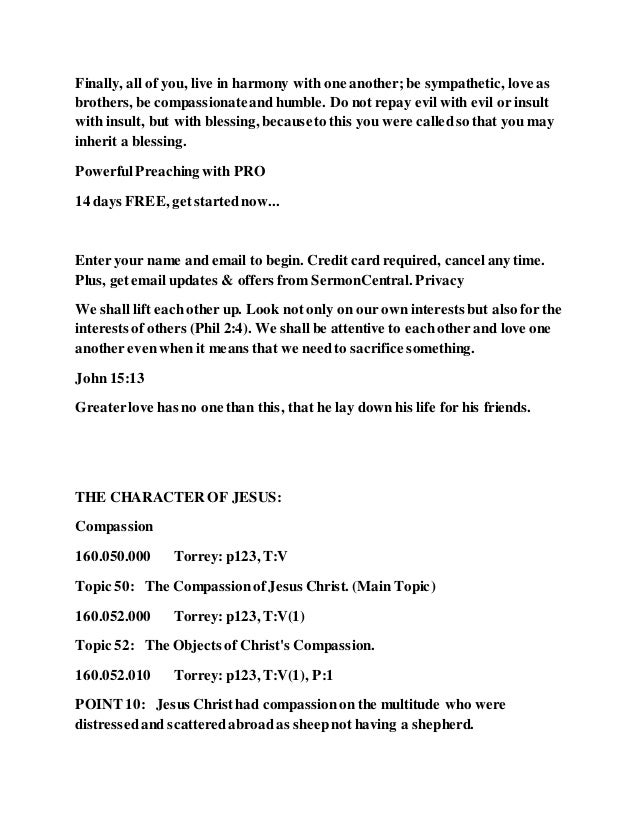 Finally, all of you, live in harmony with one another; be sympathetic, love as brothers, be compassionate and humble. Do not repay evil with evil or insult with insult, but with blessing, because to this you were called so that you may inherit a blessing.

Powerful Preaching with PRO

14 days FREE, get started now...

Enter your name and email to begin. Credit card required, cancel any time. Plus, get email updates & offers from SermonCentral. Privacy

We shall lift each other up. Look not only on our own interests but also for the interests of others (Phil 2:4). We shall be attentive to each other and love one another even when it means that we need to sacrifice something.

John 15:13

Greater love has no one than this, that he lay down his life for his friends.

THE CHARACTER OF JESUS:

Compassion

160.050.000 Torrey: p123, T:V

Topic 50: The Compassion of Jesus Christ. (Main Topic)

160.052.000 Torrey: p123, T:V(1)

Topic 52: The Objects of Christ's Compassion.

160.052.010 Torrey: p123, T:V(1), P:1

POINT 10: Jesus Christ had compassion on the multitude who were distressed and scattered abroad as sheep not having a shepherd.